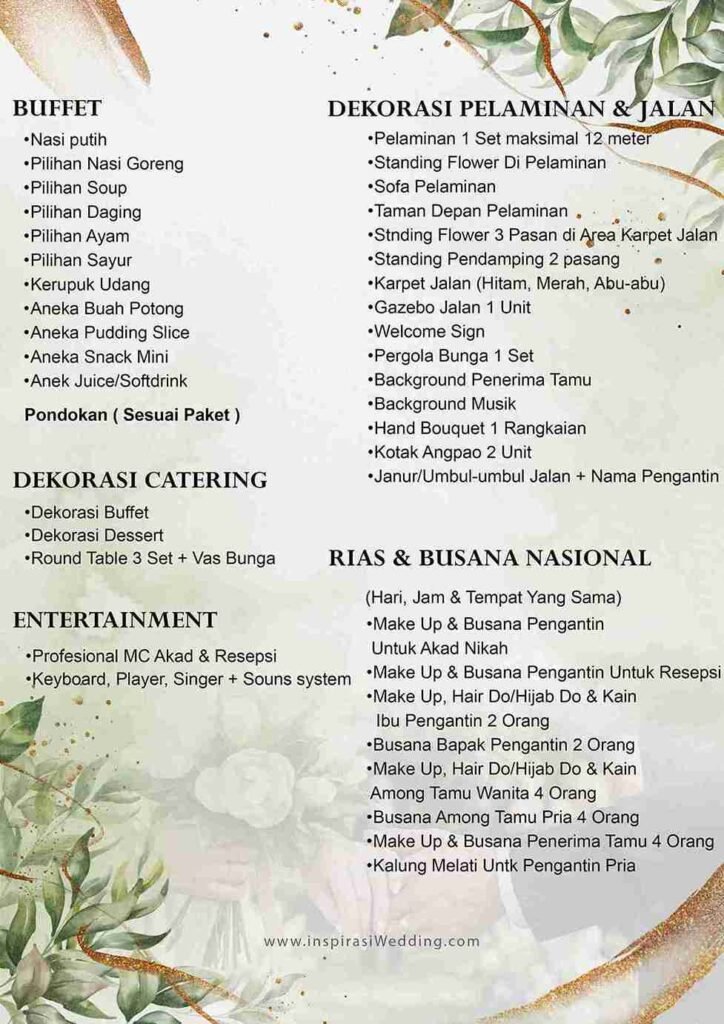 BUFFET

•Nasi putih
•Pilihan Nasi Goreng
•Pilihan Soup
•Pilihan Daging
•Pilihan Ayam
•Pilihan Sayur
•Kerupuk Udang
•Aneka Buah Potong
•Aneka Pudding Slice
•Aneka Snack Mini
•Anek Juice/Softdrink

Pondokan ( Sesuai Paket )

DEKORASI CATERING

•Dekorasi Buffet
•Dekorasi Dessert
•Round Table 3 Set + Vas Bunga

ENTERTAINMENT

•Profesional MC Akad & Resepsi
•Keyboard, Player, Singer + Souns system

DEKORASI PELAMINAN & JALAN

•Pelaminan 1 Set maksimal 12 meter
•Standing Flower Di Pelaminan
•Sofa Pelaminan
•Taman Depan Pelaminan
•Stnding Flower 3 Pasan di Area Karpet Jalan
•Standing Pendamping 2 pasang
•Karpet Jalan (Hitam, Merah, Abu-abu)
•Gazebo Jalan 1 Unit
•Welcome Sign
•Pergola Bunga 1 Set
•Background Penerima Tamu
•Background Musik
•Hand Bouquet 1 Rangkaian
•Kotak Angpao 2 Unit
•Janur/Umbul-umbul Jalan + Nama Pengantin

RIAS & BUSANA NASIONAL

(Hari, Jam & Tempat Yang Sama)
•Make Up & Busana Pengantin Untuk Akad Nikah
•Make Up & Busana Pengantin Untuk Resepsi
•Make Up, Hair Do/Hijab Do & Kain Ibu Pengantin 2 Orang
•Busana Bapak Pengantin 2 Orang
•Make Up, Hair Do/Hijab Do & Kain Among Tamu Wanita 4 Orang
•Busana Among Tamu Pria 4 Orang
•Make Up & Busana Penerima Tamu 4 Orang
•Kalung Melati Untk Pengantin Pria

www.inspirasiWedding.com